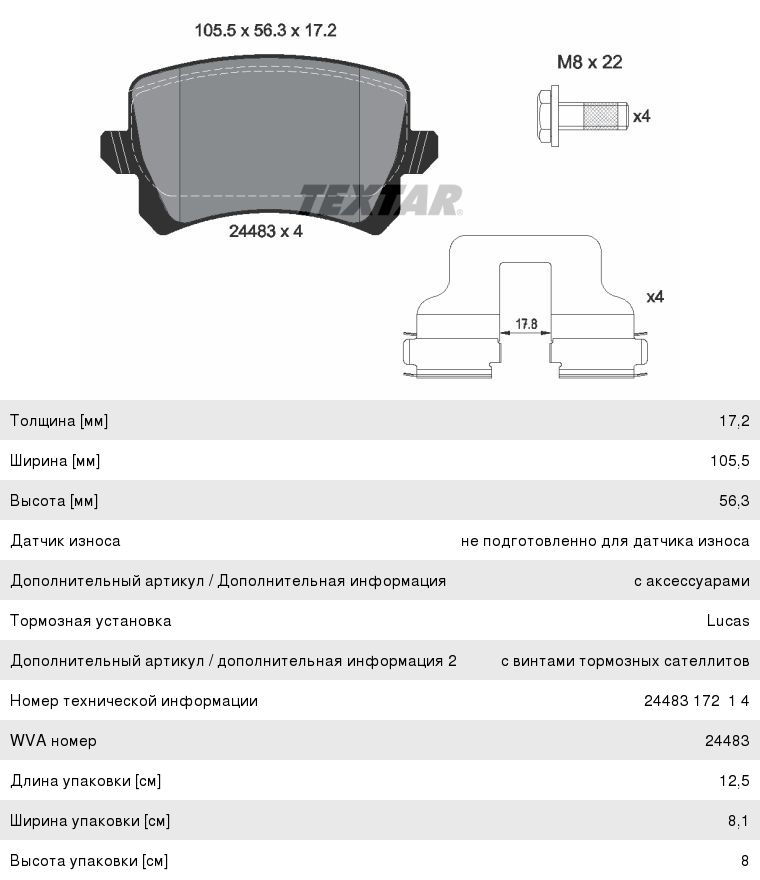 105.5 x 56.3 x 17.2

M8 x 22

x4

TEXTAR

24483 x 4

x4

17.8

| | |
|---|---|
| Толщина [мм] | 17,2 |
| Ширина [мм] | 105,5 |
| Высота [мм] | 56,3 |
| Датчик износа | не подготовленно для датчика износа |
| Дополнительный артикул / Дополнительная информация | с аксессуарами |
| Тормозная установка | Lucas |
| Дополнительный артикул / дополнительная информация 2 | с винтами тормозных сателлитов |
| Номер технической информации | 24483 172 1 4 |
| WVA номер | 24483 |
| Длина упаковки [см] | 12,5 |
| Ширина упаковки [см] | 8,1 |
| Высота упаковки [см] | 8 |